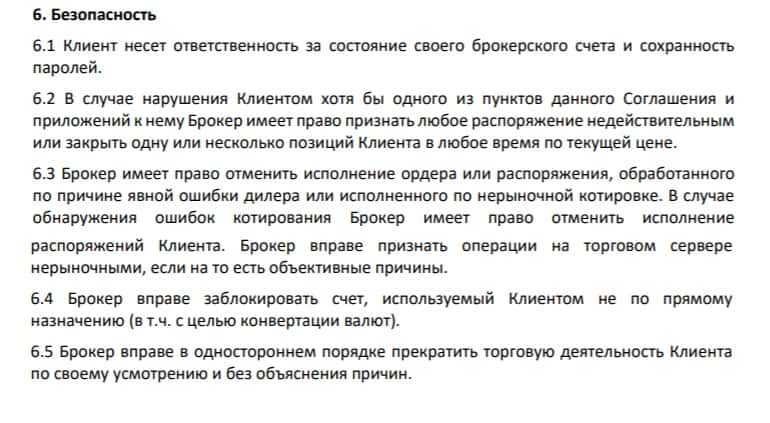 6. Безопасность

6.1 Клиент несет ответственность за состояние своего брокерского счета и сохранность паролей.

6.2 В случае нарушения Клиентом хотя бы одного из пунктов данного Соглашения и приложений к нему Брокер имеет право признать любое распоряжение недействительным или закрыть одну или несколько позиций Клиента в любое время по текущей цене.

6.3 Брокер имеет право отменить исполнение ордера или распоряжения, обработанного по причине явной ошибки дилера или исполненного по нерыночной котировке. В случае обнаружения ошибок котирования Брокер имеет право отменить исполнение распоряжений Клиента. Брокер вправе признать операции на торговом сервере нерыночными, если на то есть объективные причины.

6.4 Брокер вправе заблокировать счет, используемый Клиентом не по прямому назначению (в т.ч. с целью конвертации валют).

6.5 Брокер вправе в одностороннем порядке прекратить торговую деятельность Клиента по своему усмотрению и без объяснения причин.